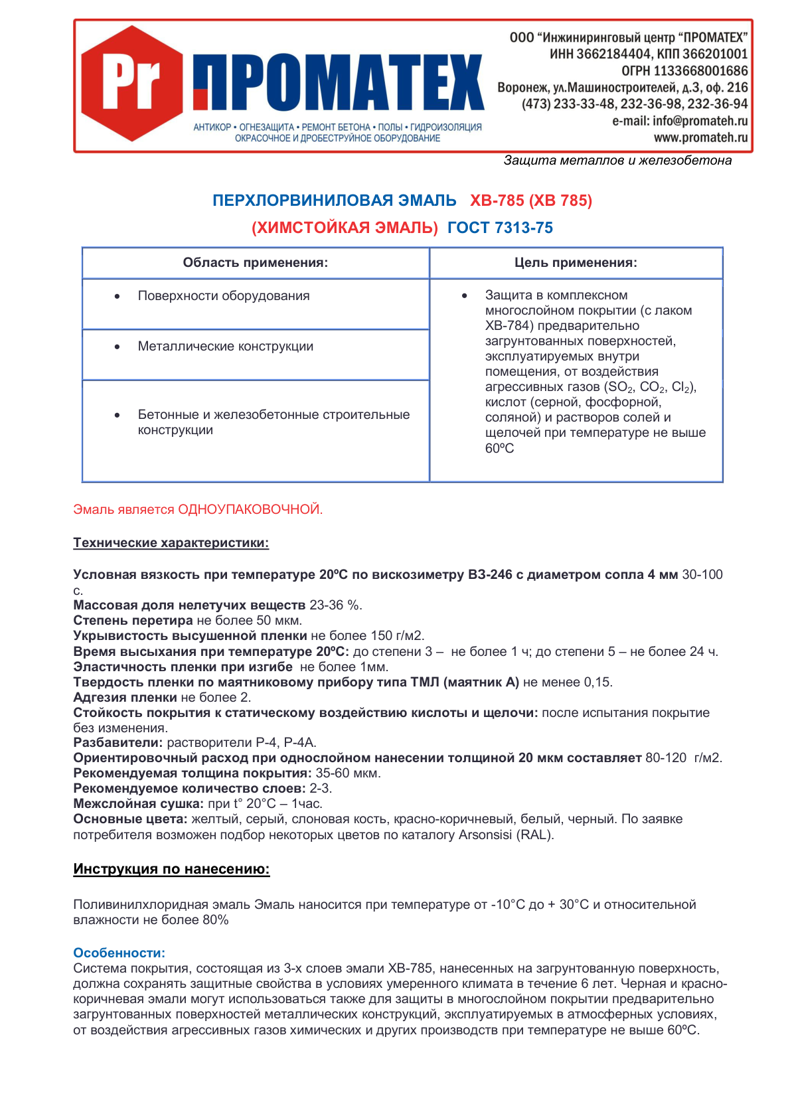 Pr ПРОМАТЕХ

АНТИКОР • ОГНЕЗАЩИТА • РЕМОНТ БЕТОНА • ПОЛЫ • ГИДРОИЗОЛЯЦИЯ
ОКРАСОЧНОЕ И ДРОБЕСТРУЙНОЕ ОБОРУДОВАНИЕ

ООО "Инжиниринговый центр "ПРОМАТЕХ"
ИНН 3662184404, КПП 366201001
ОГРН 1133668001686
Воронеж, ул.Машиностроителей, д.3, оф. 216
(473) 233-33-48, 232-36-98, 232-36-94
e-mail: info@promateh.ru
www.promateh.ru

Защита металлов и железобетона

ПЕРХЛОРВИНИЛОВАЯ ЭМАЛЬ ХВ-785 (ХВ 785)

(ХИМСТОЙКАЯ ЭМАЛЬ) ГОСТ 7313-75

| Область применения: | Цель применения: |
|---|---|
| • Поверхности оборудования | • Защита в комплексном многослойном покрытии (с лаком ХВ-784) предварительно загрунтованных поверхностей, эксплуатируемых внутри помещения, от воздействия агрессивных газов ($SO_2$, $CO_2$, $Cl_2$), кислот (серной, фосфорной, соляной) и растворов солей и щелочей при температуре не выше 60ºС |
| • Металлические конструкции | |
| • Бетонные и железобетонные строительные конструкции | |

Эмаль является ОДНОУПАКОВОЧНОЙ.

Технические характеристики:

Условная вязкость при температуре 20ºС по вискозиметру ВЗ-246 с диаметром сопла 4 мм 30-100 с.
Массовая доля нелетучих веществ 23-36 %.
Степень перетира не более 50 мкм.
Укрывистость высушенной пленки не более 150 г/м2.
Время высыхания при температуре 20ºС: до степени 3 – не более 1 ч; до степени 5 – не более 24 ч.
Эластичность пленки при изгибе не более 1мм.
Твердость пленки по маятниковому прибору типа ТМЛ (маятник А) не менее 0,15.
Адгезия пленки не более 2.
Стойкость покрытия к статическому воздействию кислоты и щелочи: после испытания покрытие без изменения.
Разбавители: растворители Р-4, Р-4А.
Ориентировочный расход при однослойном нанесении толщиной 20 мкм составляет 80-120 г/м2.
Рекомендуемая толщина покрытия: 35-60 мкм.
Рекомендуемое количество слоев: 2-3.
Межслойная сушка: при t° 20°С – 1час.
Основные цвета: желтый, серый, слоновая кость, красно-коричневый, белый, черный. По заявке потребителя возможен подбор некоторых цветов по каталогу Arsonsisi (RAL).

Инструкция по нанесению:

Поливинилхлоридная эмаль Эмаль наносится при температуре от -10°С до + 30°С и относительной влажности не более 80%

Особенности:
Система покрытия, состоящая из 3-х слоев эмали ХВ-785, нанесенных на загрунтованную поверхность, должна сохранять защитные свойства в условиях умеренного климата в течение 6 лет. Черная и красно-коричневая эмали могут использоваться также для защиты в многослойном покрытии предварительно загрунтованных поверхностей металлических конструкций, эксплуатируемых в атмосферных условиях, от воздействия агрессивных газов химических и других производств при температуре не выше 60ºС.